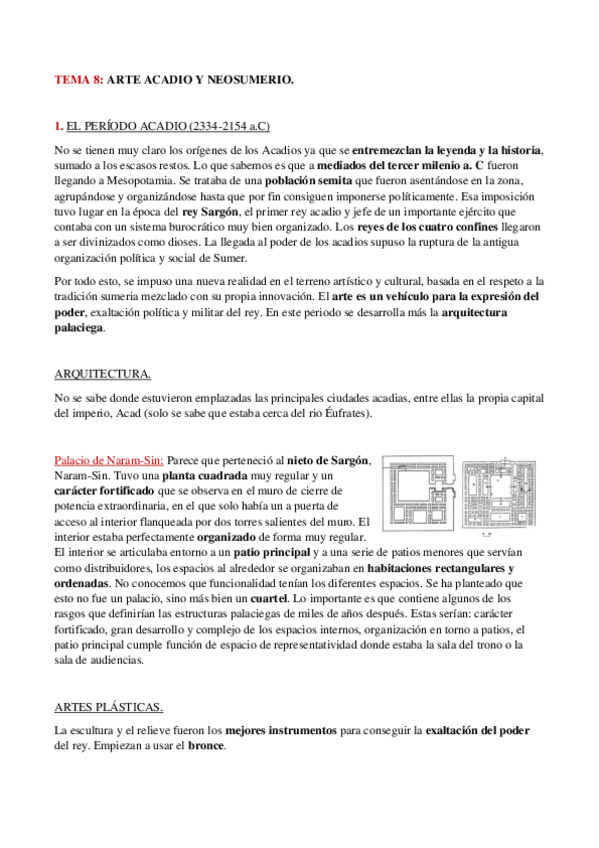 TEMA 8: ARTE ACADIO Y NEOSUMERIO.

1. EL PERÍODO ACADIO (2334-2154 a.C)

No se tienen muy claro los orígenes de los Acadios ya que se entremezclan la leyenda y la historia, sumado a los escasos restos. Lo que sabemos es que a mediados del tercer milenio a. C fueron llegando a Mesopotamia. Se trataba de una población semita que fueron asentándose en la zona, agrupándose y organizándose hasta que por fin consiguen imponerse políticamente. Esa imposición tuvo lugar en la época del rey Sargón, el primer rey acadio y jefe de un importante ejército que contaba con un sistema burocrático muy bien organizado. Los reyes de los cuatro confines llegaron a ser divinizados como dioses. La llegada al poder de los acadios supuso la ruptura de la antigua organización política y social de Sumer.

Por todo esto, se impuso una nueva realidad en el terreno artístico y cultural, basada en el respeto a la tradición sumeria mezclado con su propia innovación. El arte es un vehículo para la expresión del poder, exaltación política y militar del rey. En este periodo se desarrolla más la arquitectura palaciega.

ARQUITECTURA.

No se sabe donde estuvieron emplazadas las principales ciudades acadias, entre ellas la propia capital del imperio, Acad (solo se sabe que estaba cerca del rio Éufrates).

Palacio de Naram-Sin: Parece que perteneció al nieto de Sargón, Naram-Sin. Tuvo una planta cuadrada muy regular y un carácter fortificado que se observa en el muro de cierre de potencia extraordinaria, en el que solo había un a puerta de acceso al interior flanqueada por dos torres salientes del muro. El interior estaba perfectamente organizado de forma muy regular. El interior se articulaba entorno a un patio principal y a una serie de patios menores que servían como distribuidores, los espacios al alrededor se organizaban en habitaciones rectangulares y ordenadas. No conocemos que funcionalidad tenían los diferentes espacios. Se ha planteado que esto no fue un palacio, sino más bien un cuartel. Lo importante es que contiene algunos de los rasgos que definirían las estructuras palaciegas de miles de años después. Estas serían: carácter fortificado, gran desarrollo y complejo de los espacios internos, organización en torno a patios, el patio principal cumple función de espacio de representatividad donde estaba la sala del trono o la sala de audiencias.

ARTES PLÁSTICAS.

La escultura y el relieve fueron los mejores instrumentos para conseguir la exaltación del poder del rey. Empiezan a usar el bronce.